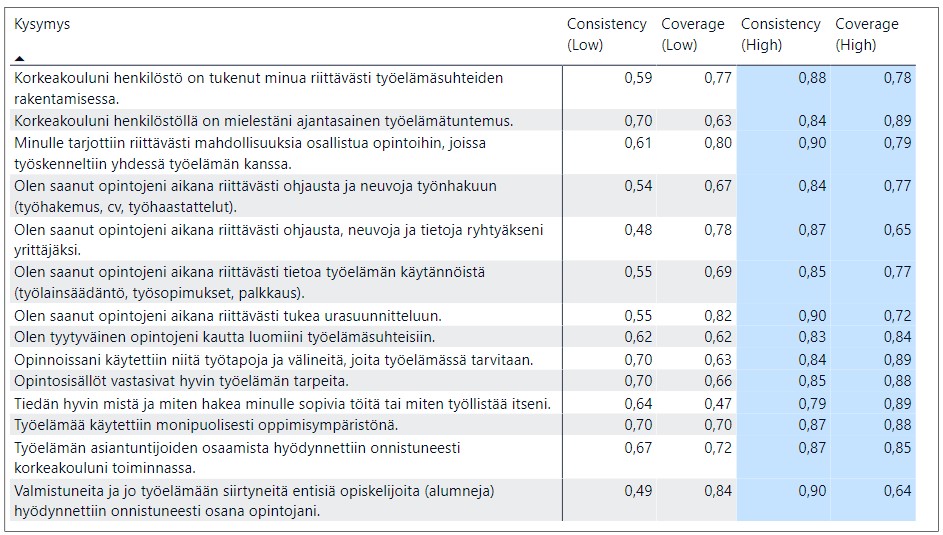 | Kysymys | Consistency (Low) | Coverage (Low) | Consistency (High) | Coverage (High) |
|---|---|---|---|---|
| Korkeakouluni henkilöstö on tukenut minua riittävästi työelämäsuhteiden rakentamisessa. | 0,59 | 0,77 | 0,88 | 0,78 |
| Korkeakouluni henkilöstöllä on mielestäni ajantasainen työelämätuntemus. | 0,70 | 0,63 | 0,84 | 0,89 |
| Minulle tarjottiin riittävästi mahdollisuuksia osallistua opintoihin, joissa työskenneltiin yhdessä työelämän kanssa. | 0,61 | 0,80 | 0,90 | 0,79 |
| Olen saanut opintojeni aikana riittävästi ohjausta ja neuvoja työnhakuun (työhakemus, cv, työhaastattelut). | 0,54 | 0,67 | 0,84 | 0,77 |
| Olen saanut opintojeni aikana riittävästi ohjausta, neuvoja ja tietoja ryhtyäkseni yrittäjäksi. | 0,48 | 0,78 | 0,87 | 0,65 |
| Olen saanut opintojeni aikana riittävästi tietoa työelämän käytännöistä (työlainsäädäntö, työsopimukset, palkkaus). | 0,55 | 0,69 | 0,85 | 0,77 |
| Olen saanut opintojeni aikana riittävästi tukea urasuunnitteluun. | 0,55 | 0,82 | 0,90 | 0,72 |
| Olen tyytyväinen opintojeni kautta luomiini työelämäsuhteisiin. | 0,62 | 0,62 | 0,83 | 0,84 |
| Opinnoissani käytettiin niitä työtapoja ja välineitä, joita työelämässä tarvitaan. | 0,70 | 0,63 | 0,84 | 0,89 |
| Opintosisällöt vastasivat hyvin työelämän tarpeita. | 0,70 | 0,66 | 0,85 | 0,88 |
| Tiedän hyvin mistä ja miten hakea minulle sopivia töitä tai miten työllistää itseni. | 0,64 | 0,47 | 0,79 | 0,89 |
| Työelämää käytettiin monipuolisesti oppimisympäristönä. | 0,70 | 0,70 | 0,87 | 0,88 |
| Työelämän asiantuntijoiden osaamista hyödynnettiin onnistuneesti korkeakouluni toiminnassa. | 0,67 | 0,72 | 0,87 | 0,85 |
| Valmistuneita ja jo työelämään siirtyneitä entisiä opiskelijoita (alumneja) hyödynnettiin onnistuneesti osana opintojani. | 0,49 | 0,84 | 0,90 | 0,64 |